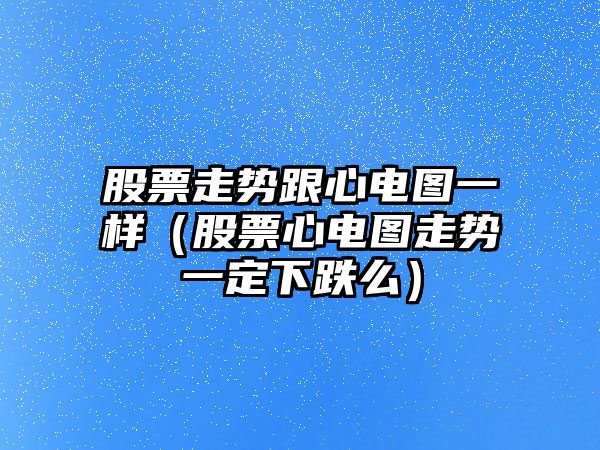 股票走势跟心电图一样（股票心电图走势一定下跌么）